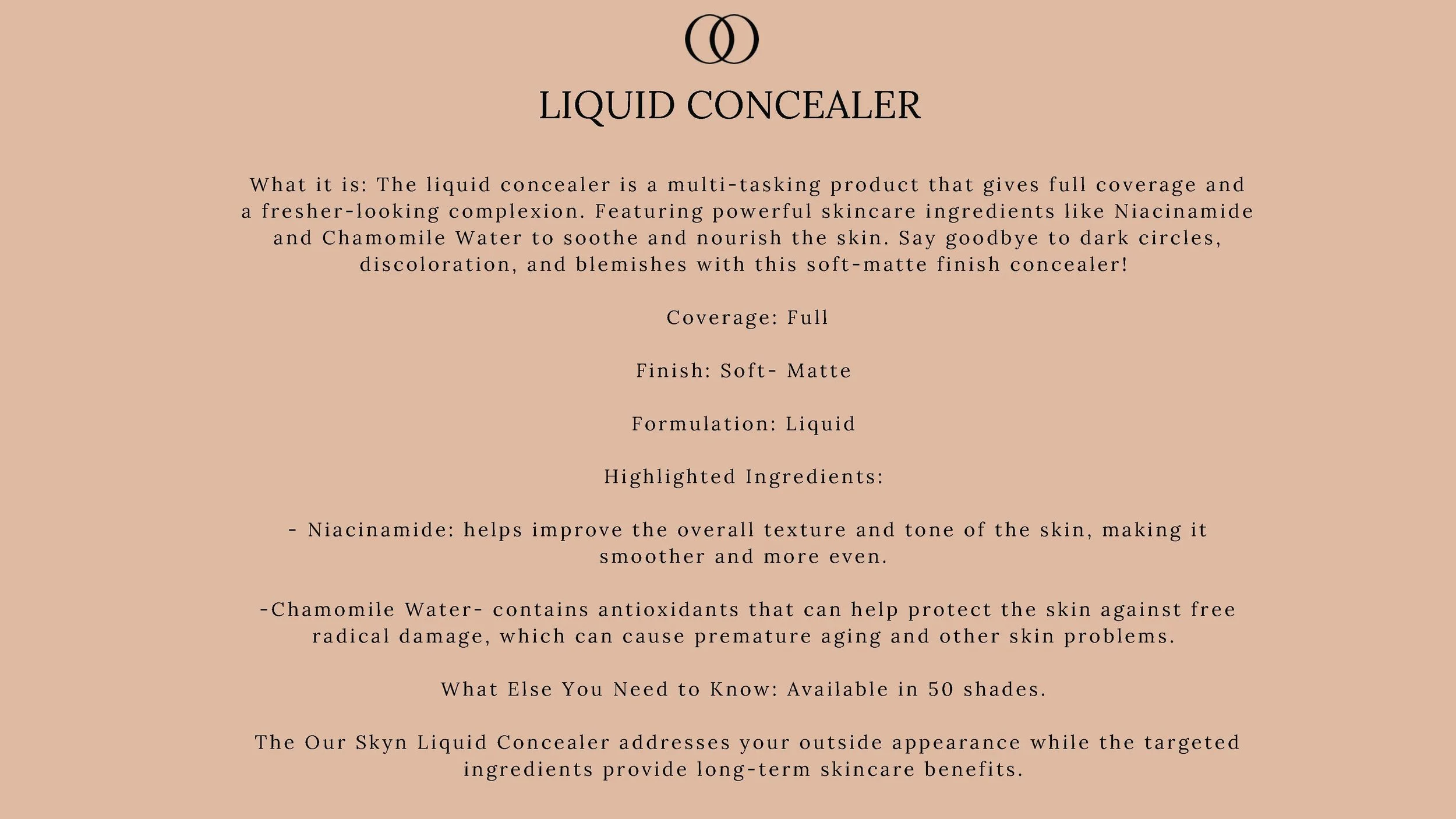 LIQUID CONCEALER

What it is: The liquid concealer is a multi-tasking product that gives full coverage and a fresher-looking complexion. Featuring powerful skincare ingredients like Niacinamide and Chamomile Water to soothe and nourish the skin. Say goodbye to dark circles, discoloration, and blemishes with this soft-matte finish concealer!

Coverage: Full

Finish: Soft- Matte

Formulation: Liquid

Highlighted Ingredients:

- Niacinamide: helps improve the overall texture and tone of the skin, making it smoother and more even.

-Chamomile Water- contains antioxidants that can help protect the skin against free radical damage, which can cause premature aging and other skin problems.

What Else You Need to Know: Available in 50 shades.

The Our Skyn Liquid Concealer addresses your outside appearance while the targeted ingredients provide long-term skincare benefits.